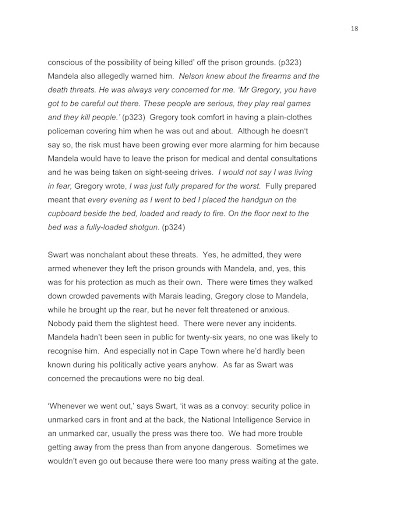 18

conscious of the possibility of being killed' off the prison grounds. (p323) Mandela also allegedly warned him. Nelson knew about the firearms and the death threats. He was always very concerned for me. 'Mr Gregory, you have got to be careful out there. These people are serious, they play real games and they kill people.' (p323) Gregory took comfort in having a plain-clothes policeman covering him when he was out and about. Although he doesn't say so, the risk must have been growing ever more alarming for him because Mandela would have to leave the prison for medical and dental consultations and he was being taken on sight-seeing drives. I would not say I was living in fear, Gregory wrote, I was just fully prepared for the worst. Fully prepared meant that every evening as I went to bed I placed the handgun on the cupboard beside the bed, loaded and ready to fire. On the floor next to the bed was a fully-loaded shotgun. (p324)

Swart was nonchalant about these threats. Yes, he admitted, they were armed whenever they left the prison grounds with Mandela, and, yes, this was for his protection as much as their own. There were times they walked down crowded pavements with Marais leading, Gregory close to Mandela, while he brought up the rear, but he never felt threatened or anxious. Nobody paid them the slightest heed. There were never any incidents. Mandela hadn't been seen in public for twenty-six years, no one was likely to recognise him. And especially not in Cape Town where he'd hardly been known during his politically active years anyhow. As far as Swart was concerned the precautions were no big deal.

'Whenever we went out,' says Swart, 'it was as a convoy: security police in unmarked cars in front and at the back, the National Intelligence Service in an unmarked car, usually the press was there too. We had more trouble getting away from the press than from anyone dangerous. Sometimes we wouldn't even go out because there were too many press waiting at the gate.